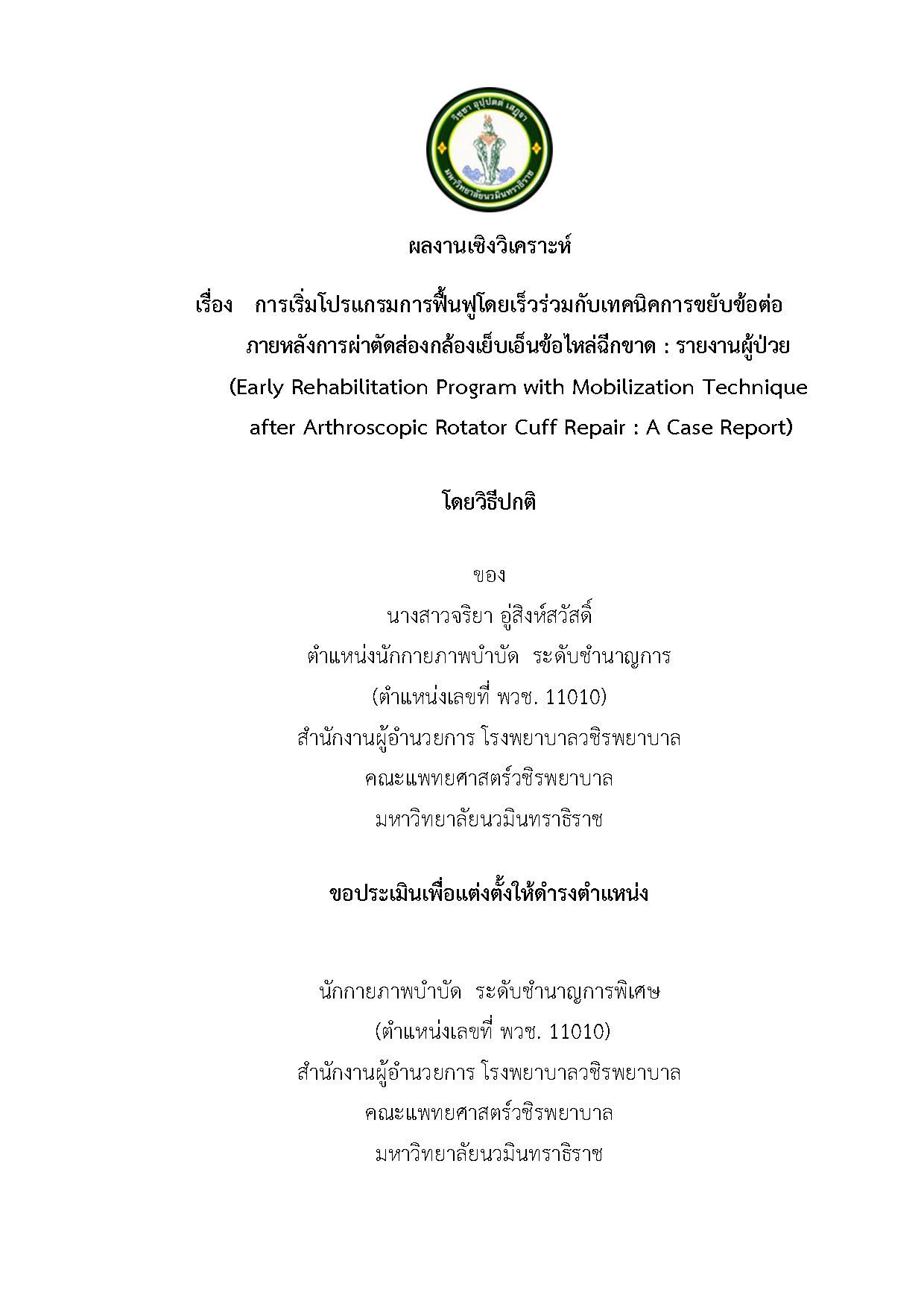 วิชชา อุปปตตํ เสฏฐา
มหาวิทยาลัยนวมินทราธิราช

ผลงานเชิงวิเคราะห์

เรื่อง การเริ่มโปรแกรมการฟื้นฟูโดยเร็วร่วมกับเทคนิคการขยับข้อต่อ ภายหลังการผ่าตัดส่องกล้องเย็บเอ็นข้อไหล่ฉีกขาด : รายงานผู้ป่วย (Early Rehabilitation Program with Mobilization Technique after Arthroscopic Rotator Cuff Repair : A Case Report)

โดยวิธีปกติ

ของ
นางสาวจริยา อู่สิงห์สวัสดิ์
ตำแหน่งนักกายภาพบำบัด ระดับชำนาญการ
(ตำแหน่งเลขที่ พวช. 11010)
สำนักงานผู้อำนวยการ โรงพยาบาลวชิรพยาบาล
คณะแพทยศาสตร์วชิรพยาบาล
มหาวิทยาลัยนวมินทราธิราช

ขอประเมินเพื่อแต่งตั้งให้ดำรงตำแหน่ง

นักกายภาพบำบัด ระดับชำนาญการพิเศษ
(ตำแหน่งเลขที่ พวช. 11010)
สำนักงานผู้อำนวยการ โรงพยาบาลวชิรพยาบาล
คณะแพทยศาสตร์วชิรพยาบาล
มหาวิทยาลัยนวมินทราธิราช